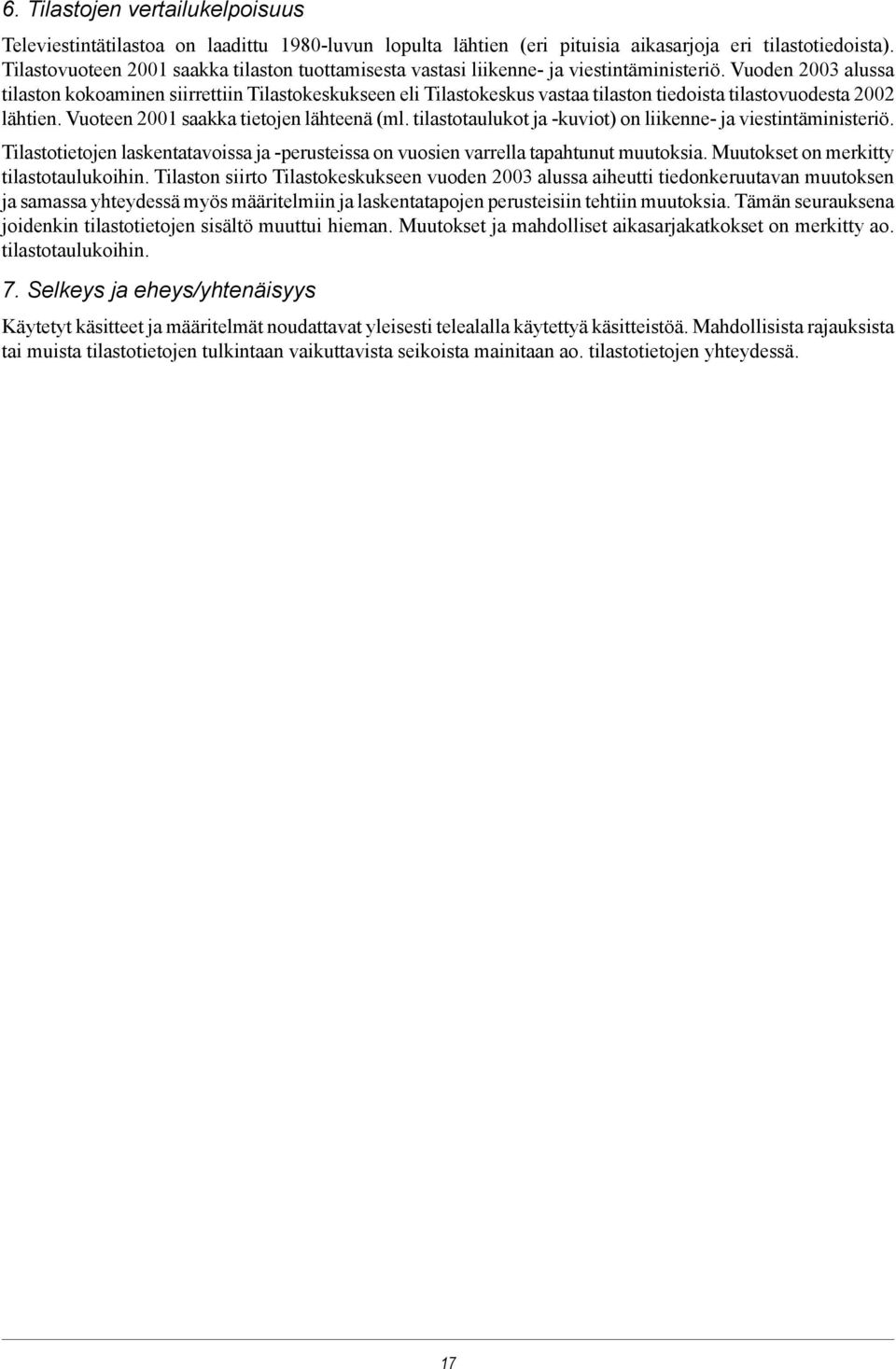 6. Tilastojen vertailukelpoisuus

Televiestintätilastoa on laadittu 1980-luvun lopulta lähtien (eri pituisia aikasarjoja eri tilastotiedoista). Tilastovuoteen 2001 saakka tilaston tuottamisesta vastasi liikenne- ja viestintäministeriö. Vuoden 2003 alussa tilaston kokoaminen siirrettiin Tilastokeskukseen eli Tilastokeskus vastaa tilaston tiedoista tilastovuodesta 2002 lähtien. Vuoteen 2001 saakka tietojen lähteenä (ml. tilastotaulukot ja -kuviot) on liikenne- ja viestintäministeriö.

Tilastotietojen laskentatavoissa ja -perusteissa on vuosien varrella tapahtunut muutoksia. Muutokset on merkitty tilastotaulukoihin. Tilaston siirto Tilastokeskukseen vuoden 2003 alussa aiheutti tiedonkeruutavan muutoksen ja samassa yhteydessä myös määritelmiin ja laskentatapojen perusteisiin tehtiin muutoksia. Tämän seurauksena joidenkin tilastotietojen sisältö muuttui hieman. Muutokset ja mahdolliset aikasarjakatkokset on merkitty ao. tilastotaulukoihin.

7. Selkeys ja eheys/yhtenäisyys

Käytetyt käsitteet ja määritelmät noudattavat yleisesti telealalla käytettyä käsitteistöä. Mahdollisista rajauksista tai muista tilastotietojen tulkintaan vaikuttavista seikoista mainitaan ao. tilastotietojen yhteydessä.

17